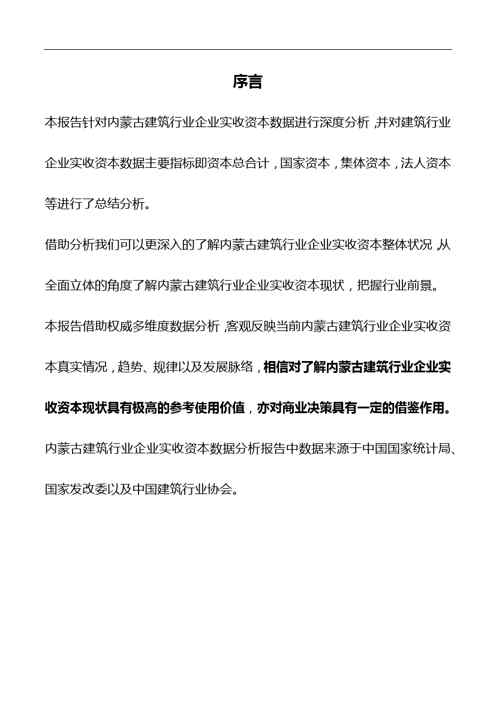 序言

本报告针对内蒙古建筑行业企业实收资本数据进行深度分析，并对建筑行业企业实收资本数据主要指标即资本总合计，国家资本，集体资本，法人资本等进行了总结分析。

借助分析我们可以更深入的了解内蒙古建筑行业企业实收资本整体状况，从全面立体的角度了解内蒙古建筑行业企业实收资本现状，把握行业前景。

本报告借助权威多维度数据分析，客观反映当前内蒙古建筑行业企业实收资本真实情况，趋势、规律以及发展脉络，相信对了解内蒙古建筑行业企业实收资本现状具有极高的参考使用价值，亦对商业决策具有一定的借鉴作用。

内蒙古建筑行业企业实收资本数据分析报告中数据来源于中国国家统计局、国家发改委以及中国建筑行业协会。